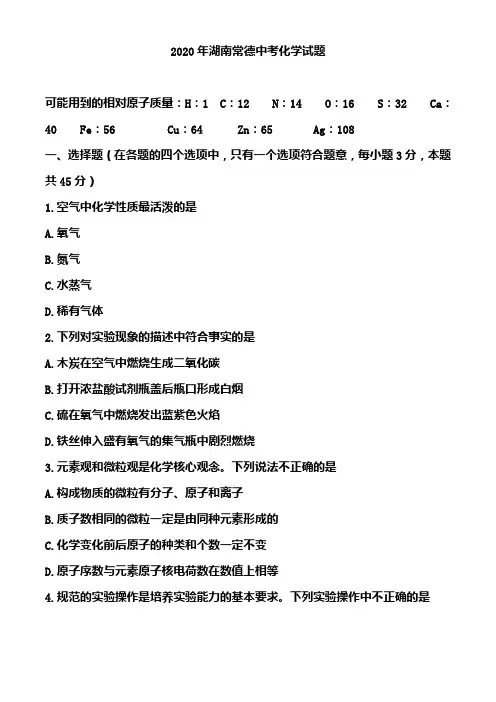 2020 年湖南常德中考化学试题

可能用到的相对原子质量：H：1　C：12　N：14　O：16　S：32　Ca：40　Fe：56　Cu：64　Zn：65　Ag：108

一、选择题（在各题的四个选项中，只有一个选项符合题意，每小题 3 分，本题共 45 分）

1. 空气中化学性质最活泼的是

A. 氧气

B. 氮气

C. 水蒸气

D. 稀有气体

2. 下列对实验现象的描述中符合事实的是

A. 木炭在空气中燃烧生成二氧化碳

B. 打开浓盐酸试剂瓶盖后瓶口形成白烟

C. 硫在氧气中燃烧发出蓝紫色火焰

D. 铁丝伸入盛有氧气的集气瓶中剧烈燃烧

3. 元素观和微粒观是化学核心观念。下列说法不正确的是

A. 构成物质的微粒有分子、原子和离子

B. 质子数相同的微粒一定是由同种元素形成的

C. 化学变化前后原子的种类和个数一定不变

D. 原子序数与元素原子核电荷数在数值上相等

4. 规范的实验操作是培养实验能力的基本要求。下列实验操作中不正确的是